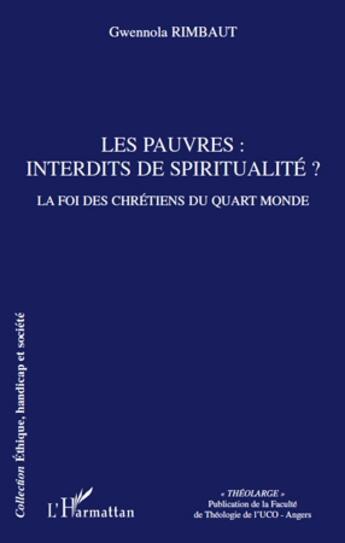 Gwennola RIMBAUT

LES PAUVRES :
INTERDITS DE SPIRITUALITÉ ?

LA FOI DES CHRÉTIENS DU QUART MONDE

Collection Éthique, handicap et société

L'Harmattan

« THÉOLARGE »
Publication de la Faculté
de Théologie de l'UCO - Angers